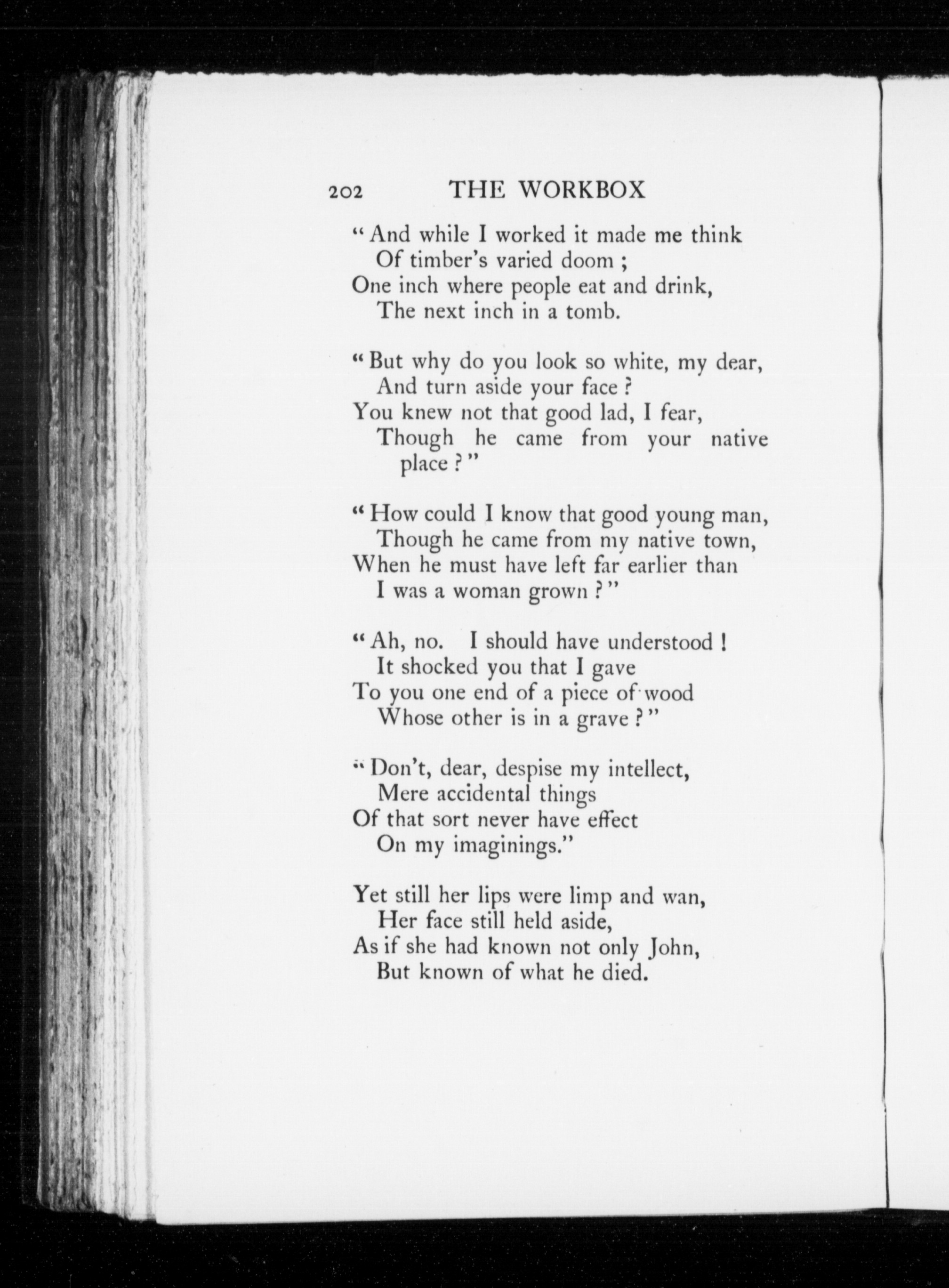 202 THE WORKBOX

"And while I worked it made me think
Of timber's varied doom ;
One inch where people eat and drink,
The next inch in a tomb.

"But why do you look so white, my dear,
And turn aside your face ?
You knew not that good lad, I fear,
Though he came from your native place ?"

"How could I know that good young man,
Though he came from my native town,
When he must have left far earlier than
I was a woman grown ?"

"Ah, no. I should have understood !
It shocked you that I gave
To you one end of a piece of wood
Whose other is in a grave ?"

"Don't, dear, despise my intellect,
Mere accidental things
Of that sort never have effect
On my imaginings."

Yet still her lips were limp and wan,
Her face still held aside,
As if she had known not only John,
But known of what he died.